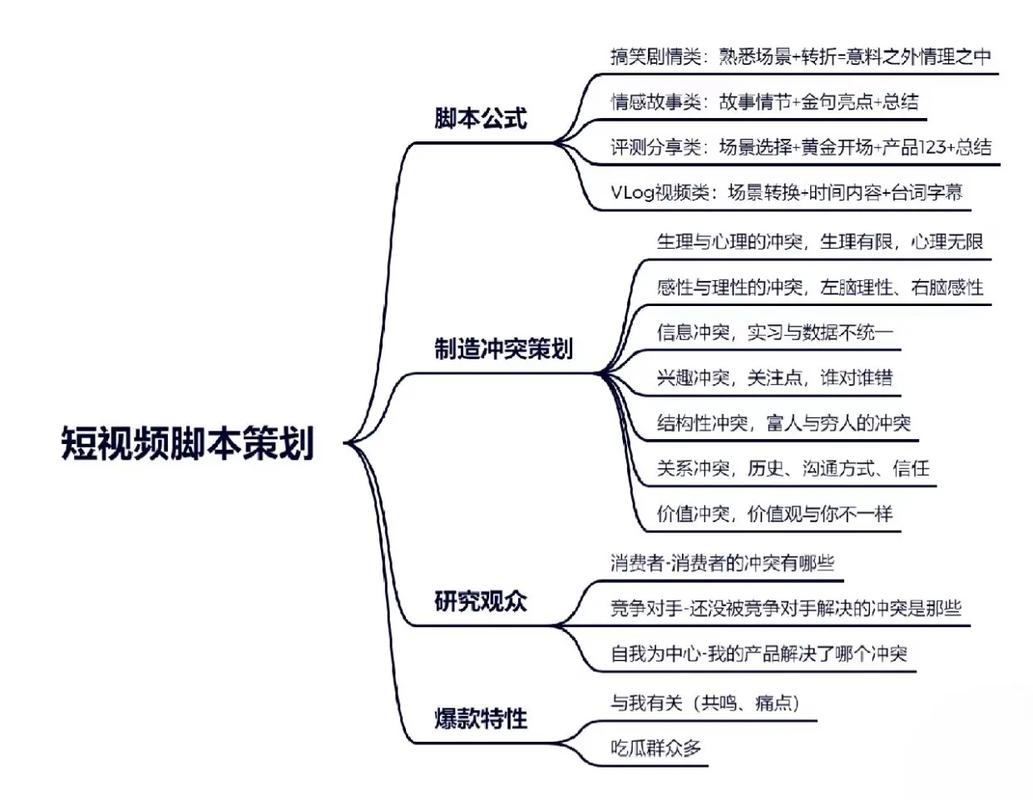 短视频脚本策划

脚本公式
搞笑剧情类：熟悉场景+转折=意料之外情理之中
情感故事类：故事情节+金句亮点+总结
评测分享类：场景选择+黄金开场+产品123+总结
VLog视频类：场景转换+时间内容+台词字幕

制造冲突策划
生理与心理的冲突，生理有限，心理无限
感性与理性的冲突，左脑理性、右脑感性
信息冲突，实习与数据不统一
兴趣冲突，关注点，谁对谁错
结构性冲突，富人与穷人的冲突
关系冲突，历史、沟通方式、信任
价值冲突，价值观与你不一样

研究观众
消费者-消费者的冲突有哪些
竞争对手-还没被竞争对手解决的冲突是那些
自我为中心-我的产品解决了哪个冲突

爆款特性
与我有关（共鸣、痛点）
吃瓜群众多